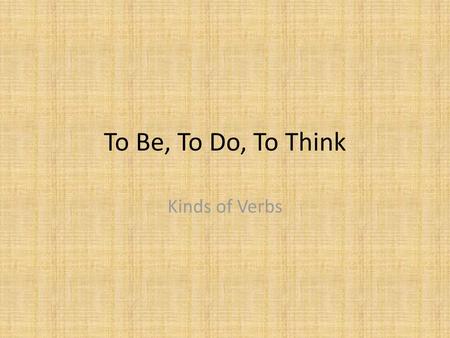 To Be, To Do, To Think

Kinds of Verbs